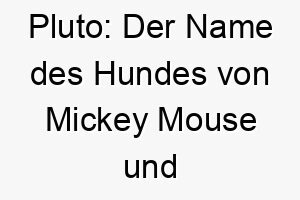 Pluto: Der Name des Hundes von Mickey Mouse und